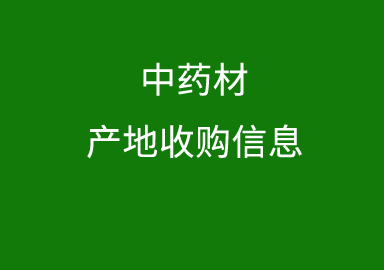 中药材
产地收购信息